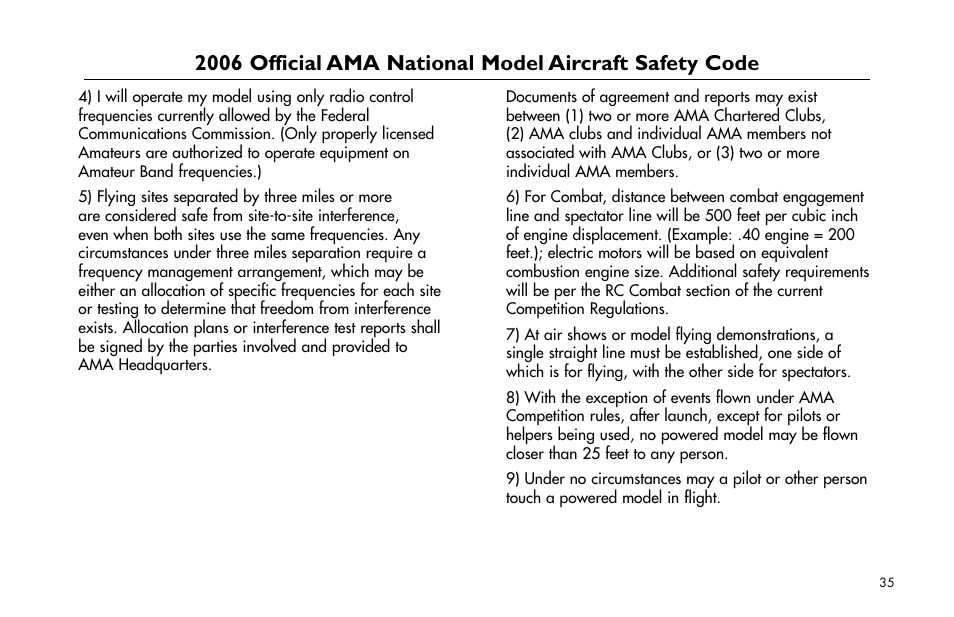 2006 Official AMA National Model Aircraft Safety Code

4) I will operate my model using only radio control frequencies currently allowed by the Federal Communications Commission. (Only properly licensed Amateurs are authorized to operate equipment on Amateur Band frequencies.)

5) Flying sites separated by three miles or more are considered safe from site-to-site interference, even when both sites use the same frequencies. Any circumstances under three miles separation require a frequency management arrangement, which may be either an allocation of specific frequencies for each site or testing to determine that freedom from interference exists. Allocation plans or interference test reports shall be signed by the parties involved and provided to AMA Headquarters.

Documents of agreement and reports may exist between (1) two or more AMA Chartered Clubs, (2) AMA clubs and individual AMA members not associated with AMA Clubs, or (3) two or more individual AMA members.

6) For Combat, distance between combat engagement line and spectator line will be 500 feet per cubic inch of engine displacement. (Example: .40 engine = 200 feet.); electric motors will be based on equivalent combustion engine size. Additional safety requirements will be per the RC Combat section of the current Competition Regulations.

7) At air shows or model flying demonstrations, a single straight line must be established, one side of which is for flying, with the other side for spectators.

8) With the exception of events flown under AMA Competition rules, after launch, except for pilots or helpers being used, no powered model may be flown closer than 25 feet to any person.

9) Under no circumstances may a pilot or other person touch a powered model in flight.

35